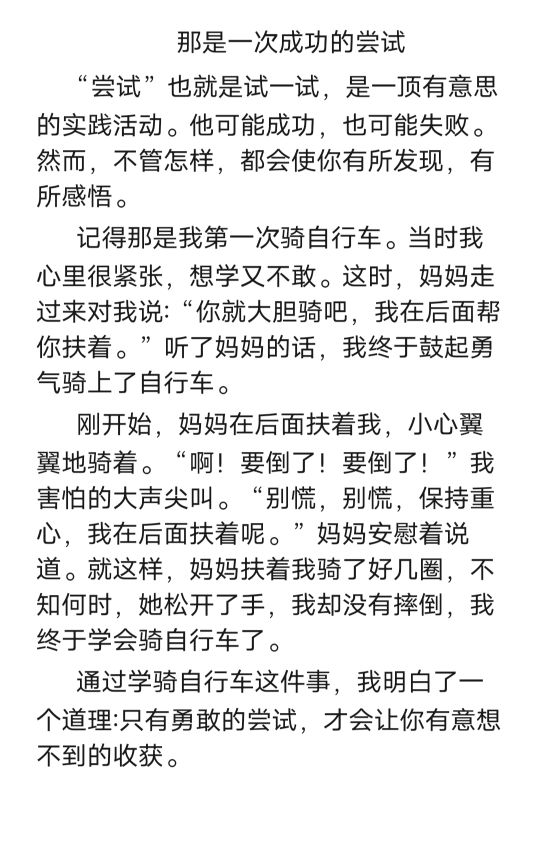 那是一次成功的尝试

“尝试”也就是试一试，是一顶有意思的实践活动。他可能成功，也可能失败。然而，不管怎样，都会使你有所发现，有所感悟。

记得那是我第一次骑自行车。当时我心里很紧张，想学又不敢。这时，妈妈走过来对我说:“你就大胆骑吧，我在后面帮你扶着。”听了妈妈的话，我终于鼓起勇气骑上了自行车。

刚开始，妈妈在后面扶着我，小心翼翼地骑着。“啊！要倒了！要倒了！”我害怕的大声尖叫。“别慌，别慌，保持重心，我在后面扶着呢。”妈妈安慰着说道。就这样，妈妈扶着我骑了好几圈，不知何时，她松开了手，我却没有摔倒，我终于学会骑自行车了。

通过学骑自行车这件事，我明白了一个道理:只有勇敢的尝试，才会让你有意想不到的收获。